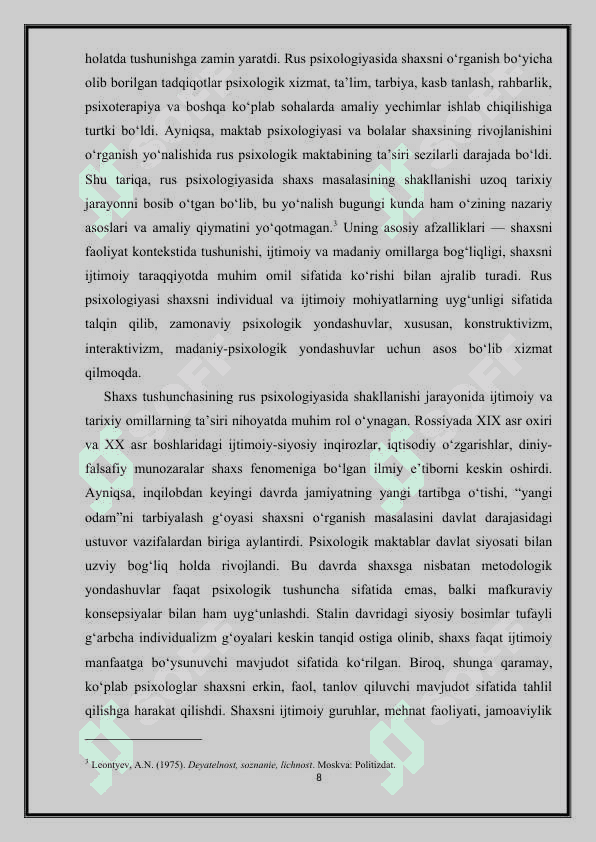 holatda tushunishga zamin yaratdi. Rus psixologiyasida shaxsni o‘rganish bo‘yicha olib borilgan tadqiqotlar psixologik xizmat, ta’lim, tarbiya, kasb tanlash, rahbarlik, psixoterapiya va boshqa ko‘plab sohalarda amaliy yechimlar ishlab chiqilishiga turtki bo‘ldi. Ayniqsa, maktab psixologiyasi va bolalar shaxsining rivojlanishini o‘rganish yo‘nalishida rus psixologik maktabining ta’siri sezilarli darajada bo‘ldi. Shu tariqa, rus psixologiyasida shaxs masalasining shakllanishi uzoq tarixiy jarayonni bosib o‘tgan bo‘lib, bu yo‘nalish bugungi kunda ham o‘zining nazariy asoslari va amaliy qiymatini yo‘qotmagan.$^3$ Uning asosiy afzalliklari — shaxsni faoliyat kontekstida tushunishi, ijtimoiy va madaniy omillarga bog‘liqligi, shaxsni ijtimoiy taraqqiyotda muhim omil sifatida ko‘rishi bilan ajralib turadi. Rus psixologiyasi shaxsni individual va ijtimoiy mohiyatlarning uyg‘unligi sifatida talqin qilib, zamonaviy psixologik yondashuvlar, xususan, konstruktivizm, interaktivizm, madaniy-psixologik yondashuvlar uchun asos bo‘lib xizmat qilmoqda.

Shaxs tushunchasining rus psixologiyasida shakllanishi jarayonida ijtimoiy va tarixiy omillarning ta’siri nihoyatda muhim rol o‘ynagan. Rossiyada XIX asr oxiri va XX asr boshlaridagi ijtimoiy-siyosiy inqirozlar, iqtisodiy o‘zgarishlar, diniy-falsafiy munozaralar shaxs fenomeniga bo‘lgan ilmiy e’tiborni keskin oshirdi. Ayniqsa, inqilobdan keyingi davrda jamiyatning yangi tartibga o‘tishi, “yangi odam”ni tarbiyalash g‘oyasi shaxsni o‘rganish masalasini davlat darajasidagi ustuvor vazifalardan biriga aylantirdi. Psixologik maktablar davlat siyosati bilan uzviy bog‘liq holda rivojlandi. Bu davrda shaxsga nisbatan metodologik yondashuvlar faqat psixologik tushuncha sifatida emas, balki mafkuraviy konsepsiyalar bilan ham uyg‘unlashdi. Stalin davridagi siyosiy bosimlar tufayli g‘arbcha individualizm g‘oyalari keskin tanqid ostiga olinib, shaxs faqat ijtimoiy manfaatga bo‘ysunuvchi mavjudot sifatida ko‘rilgan. Biroq, shunga qaramay, ko‘plab psixologlar shaxsni erkin, faol, tanlov qiluvchi mavjudot sifatida tahlil qilishga harakat qilishdi. Shaxsni ijtimoiy guruhlar, mehnat faoliyati, jamoaviylik

$^3$ Leontyev, A.N. (1975). Deyatelnost, soznanie, lichnost. Moskva: Politizdat.

8